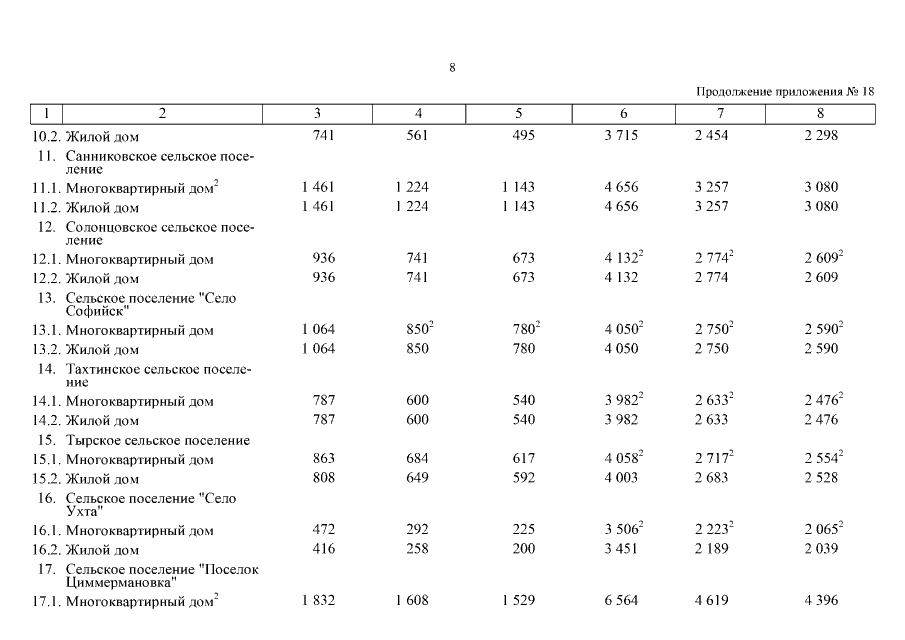 8

Продолжение приложения № 18

| 1 | 2 | 3 | 4 | 5 | 6 | 7 | 8 |
|---|---|---|---|---|---|---|---|
| 10.2. | Жилой дом | 741 | 561 | 495 | 3 715 | 2 454 | 2 298 |
| 11. | Санниковское сельское поселение | | | | | | |
| 11.1. | Многоквартирный дом$^{2}$ | 1 461 | 1 224 | 1 143 | 4 656 | 3 257 | 3 080 |
| 11.2. | Жилой дом | 1 461 | 1 224 | 1 143 | 4 656 | 3 257 | 3 080 |
| 12. | Солонцовское сельское поселение | | | | | | |
| 12.1. | Многоквартирный дом | 936 | 741 | 673 | 4 132$^{2}$ | 2 774$^{2}$ | 2 609$^{2}$ |
| 12.2. | Жилой дом | 936 | 741 | 673 | 4 132 | 2 774 | 2 609 |
| 13. | Сельское поселение "Село Софийск" | | | | | | |
| 13.1. | Многоквартирный дом | 1 064 | 850$^{2}$ | 780$^{2}$ | 4 050$^{2}$ | 2 750$^{2}$ | 2 590$^{2}$ |
| 13.2. | Жилой дом | 1 064 | 850 | 780 | 4 050 | 2 750 | 2 590 |
| 14. | Тахтинское сельское поселение | | | | | | |
| 14.1. | Многоквартирный дом | 787 | 600 | 540 | 3 982$^{2}$ | 2 633$^{2}$ | 2 476$^{2}$ |
| 14.2. | Жилой дом | 787 | 600 | 540 | 3 982 | 2 633 | 2 476 |
| 15. | Тырское сельское поселение | | | | | | |
| 15.1. | Многоквартирный дом | 863 | 684 | 617 | 4 058$^{2}$ | 2 717$^{2}$ | 2 554$^{2}$ |
| 15.2. | Жилой дом | 808 | 649 | 592 | 4 003 | 2 683 | 2 528 |
| 16. | Сельское поселение "Село Ухта" | | | | | | |
| 16.1. | Многоквартирный дом | 472 | 292 | 225 | 3 506$^{2}$ | 2 223$^{2}$ | 2 065$^{2}$ |
| 16.2. | Жилой дом | 416 | 258 | 200 | 3 451 | 2 189 | 2 039 |
| 17. | Сельское поселение "Поселок Циммермановка" | | | | | | |
| 17.1. | Многоквартирный дом$^{2}$ | 1 832 | 1 608 | 1 529 | 6 564 | 4 619 | 4 396 |